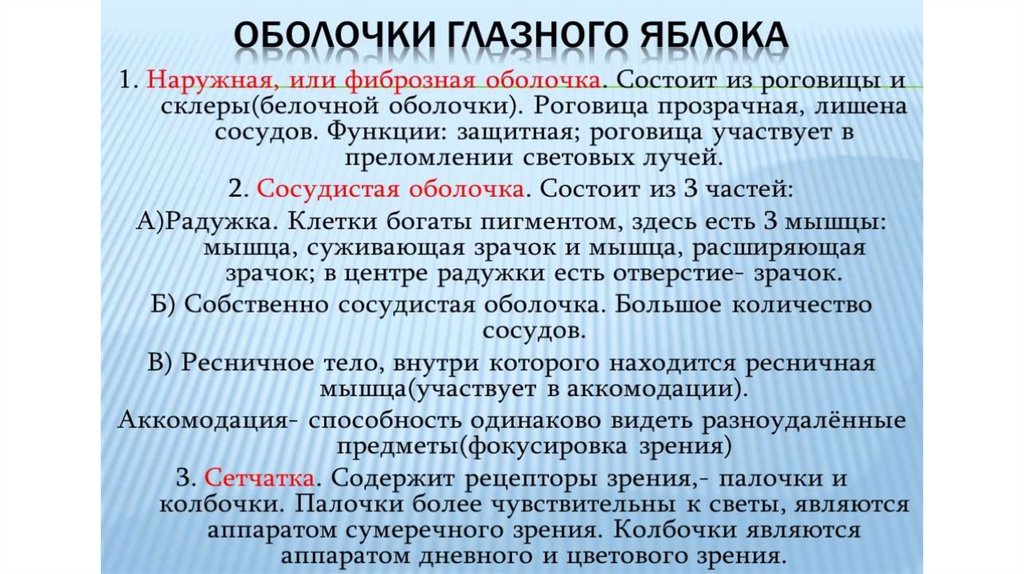 ОБОЛОЧКИ ГЛАЗНОГО ЯБЛОКА

1. Наружная, или фиброзная оболочка. Состоит из роговицы и склеры(белочной оболочки). Роговица прозрачная, лишена сосудов. Функции: защитная; роговица участвует в преломлении световых лучей.

2. Сосудистая оболочка. Состоит из 3 частей:

А)Радужка. Клетки богаты пигментом, здесь есть 3 мышцы: мышца, суживающая зрачок и мышца, расширяющая зрачок; в центре радужки есть отверстие- зрачок.

Б) Собственно сосудистая оболочка. Большое количество сосудов.

В) Ресничное тело, внутри которого находится ресничная мышца(участвует в аккомодации).

Аккомодация- способность одинаково видеть разноудалённые предметы(фокусировка зрения)

3. Сетчатка. Содержит рецепторы зрения,- палочки и колбочки. Палочки более чувствительны к светы, являются аппаратом сумеречного зрения. Колбочки являются аппаратом дневного и цветового зрения.